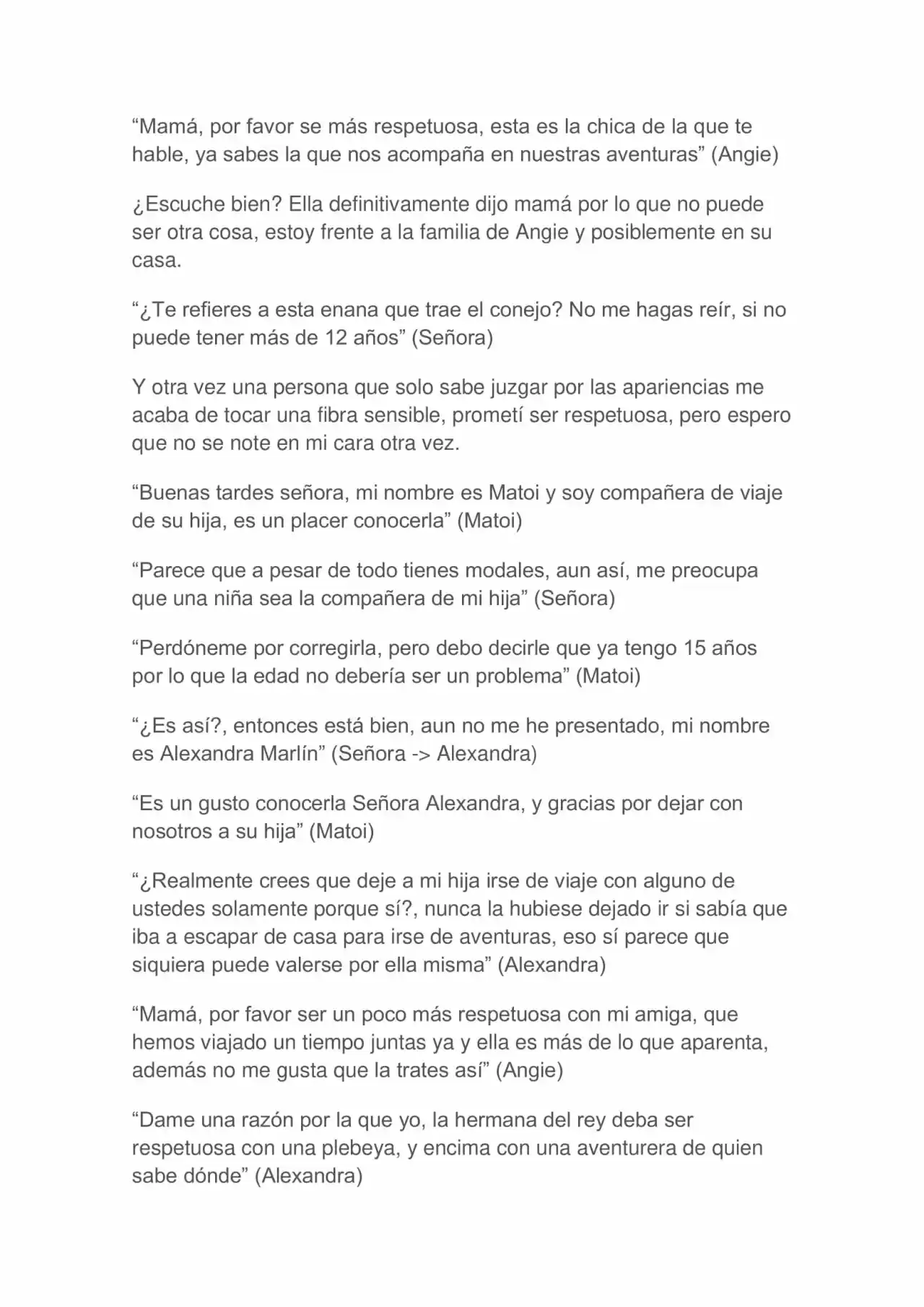 “Mamá, por favor se más respetuosa, esta es la chica de la que te hable, ya sabes la que nos acompaña en nuestras aventuras” (Angie)

¿Escuche bien? Ella definitivamente dijo mamá por lo que no puede ser otra cosa, estoy frente a la familia de Angie y posiblemente en su casa.

“¿Te refieres a esta enana que trae el conejo? No me hagas reír, si no puede tener más de 12 años” (Señora)

Y otra vez una persona que solo sabe juzgar por las apariencias me acaba de tocar una fibra sensible, prometí ser respetuosa, pero espero que no se note en mi cara otra vez.

“Buenas tardes señora, mi nombre es Matoi y soy compañera de viaje de su hija, es un placer conocerla” (Matoi)

“Parece que a pesar de todo tienes modales, aun así, me preocupa que una niña sea la compañera de mi hija” (Señora)

“Perdóneme por corregirla, pero debo decirle que ya tengo 15 años por lo que la edad no debería ser un problema” (Matoi)

“¿Es así?, entonces está bien, aun no me he presentado, mi nombre es Alexandra Marlín” (Señora -> Alexandra)

“Es un gusto conocerla Señora Alexandra, y gracias por dejar con nosotros a su hija” (Matoi)

“¿Realmente crees que deje a mi hija irse de viaje con alguno de ustedes solamente porque sí?, nunca la hubiese dejado ir si sabía que iba a escapar de casa para irse de aventuras, eso sí parece que siquiera puede valerse por ella misma” (Alexandra)

“Mamá, por favor ser un poco más respetuosa con mi amiga, que hemos viajado un tiempo juntas ya y ella es más de lo que aparenta, además no me gusta que la trates así” (Angie)

“Dame una razón por la que yo, la hermana del rey deba ser respetuosa con una plebeya, y encima con una aventurera de quien sabe dónde” (Alexandra)